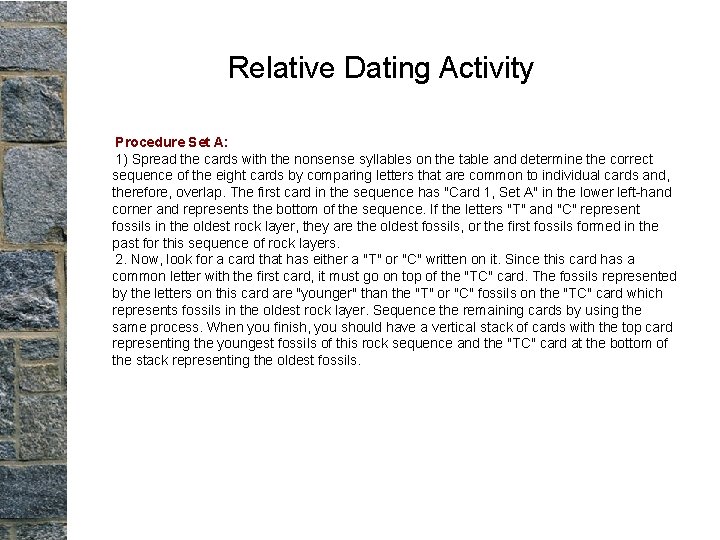 Relative Dating Activity

Procedure Set A:
1) Spread the cards with the nonsense syllables on the table and determine the correct sequence of the eight cards by comparing letters that are common to individual cards and, therefore, overlap. The first card in the sequence has "Card 1, Set A" in the lower left-hand corner and represents the bottom of the sequence. If the letters "T" and "C" represent fossils in the oldest rock layer, they are the oldest fossils, or the first fossils formed in the past for this sequence of rock layers.
2. Now, look for a card that has either a "T" or "C" written on it. Since this card has a common letter with the first card, it must go on top of the "TC" card. The fossils represented by the letters on this card are "younger" than the "T" or "C" fossils on the "TC" card which represents fossils in the oldest rock layer. Sequence the remaining cards by using the same process. When you finish, you should have a vertical stack of cards with the top card representing the youngest fossils of this rock sequence and the "TC" card at the bottom of the stack representing the oldest fossils.